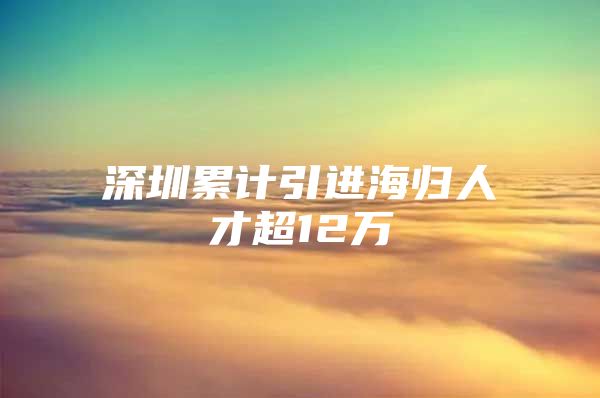 深圳累计引进海归人才超12万